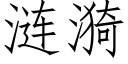 涟漪